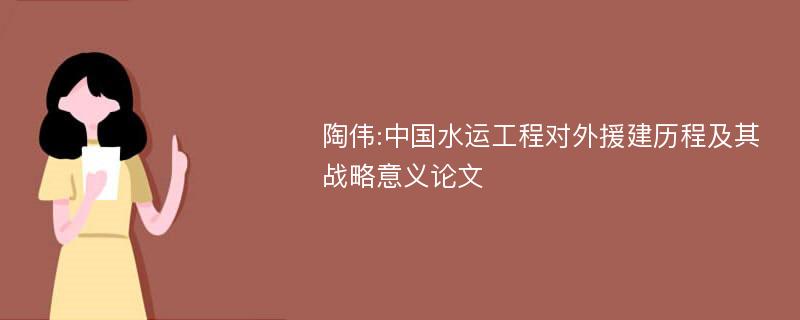 陶伟:中国水运工程对外援建历程及其战略意义论文